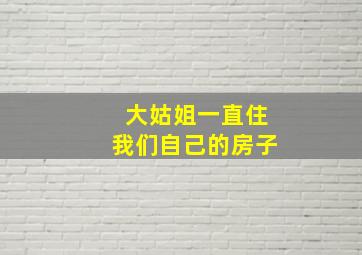 大姑姐一直住
我们自己的房子